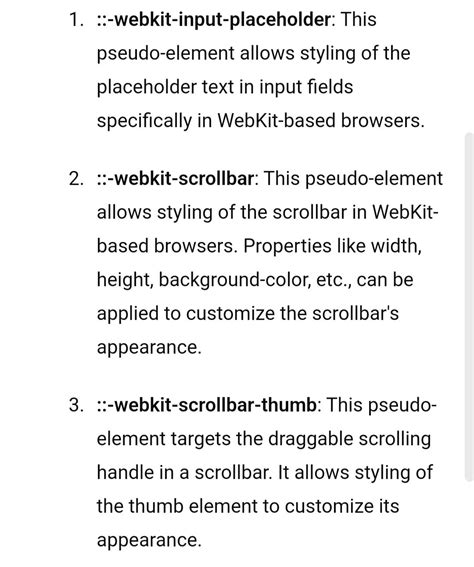 1. ::-webkit-input-placeholder: This pseudo-element allows styling of the placeholder text in input fields specifically in WebKit-based browsers.

2. ::-webkit-scrollbar: This pseudo-element allows styling of the scrollbar in WebKit-based browsers. Properties like width, height, background-color, etc., can be applied to customize the scrollbar's appearance.

3. ::-webkit-scrollbar-thumb: This pseudo-element targets the draggable scrolling handle in a scrollbar. It allows styling of the thumb element to customize its appearance.